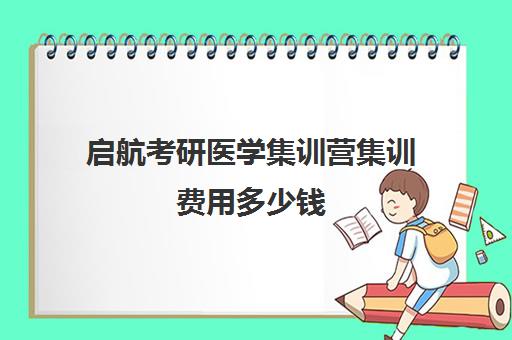 启航考研医学集训营集训费用多少钱